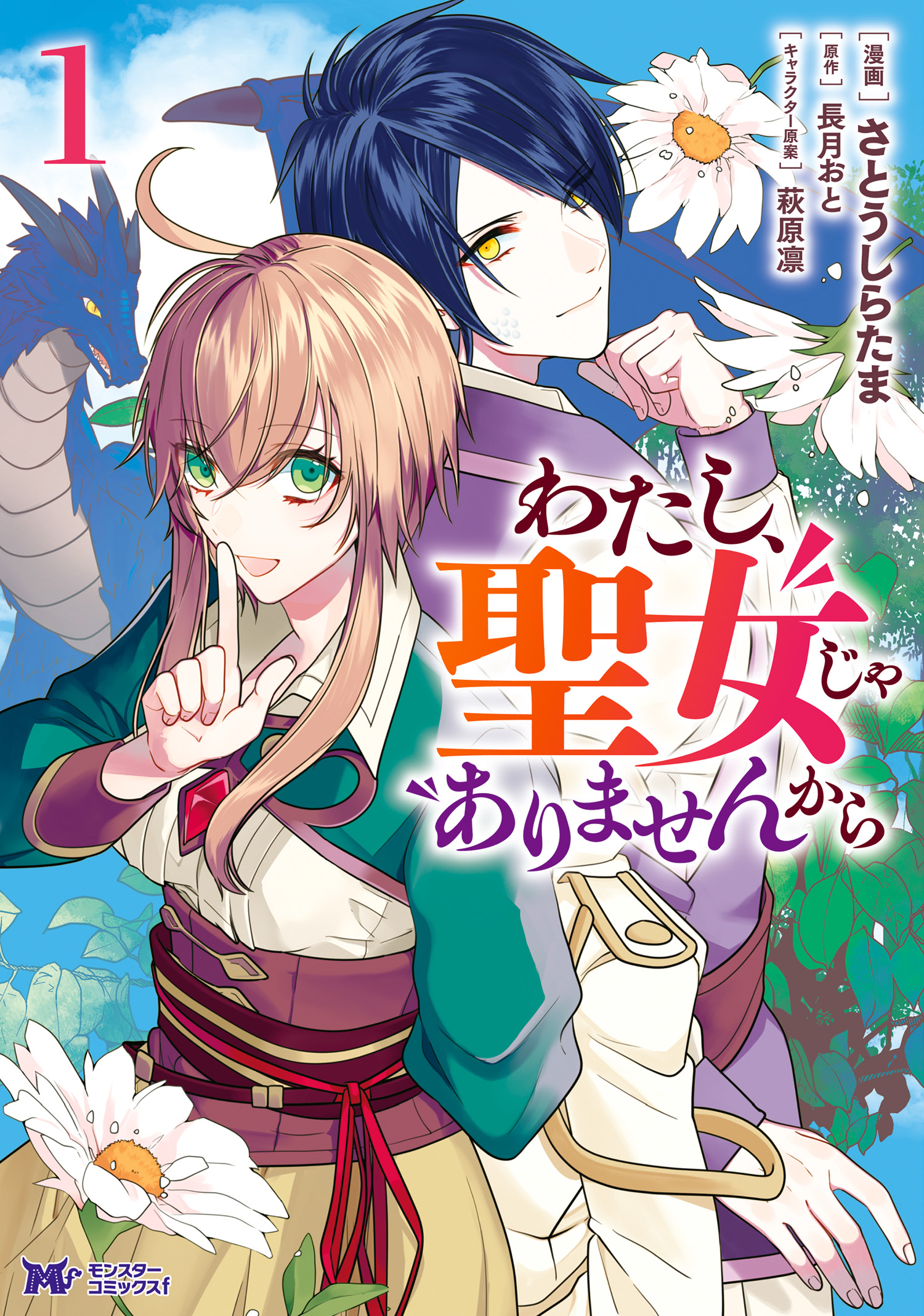 1

［漫画］さとうしらたま
［原作］長月おと
［キャラクター原案］萩原凛

わたし、聖女じゃありませんから

Mf
モンスターコミックスf